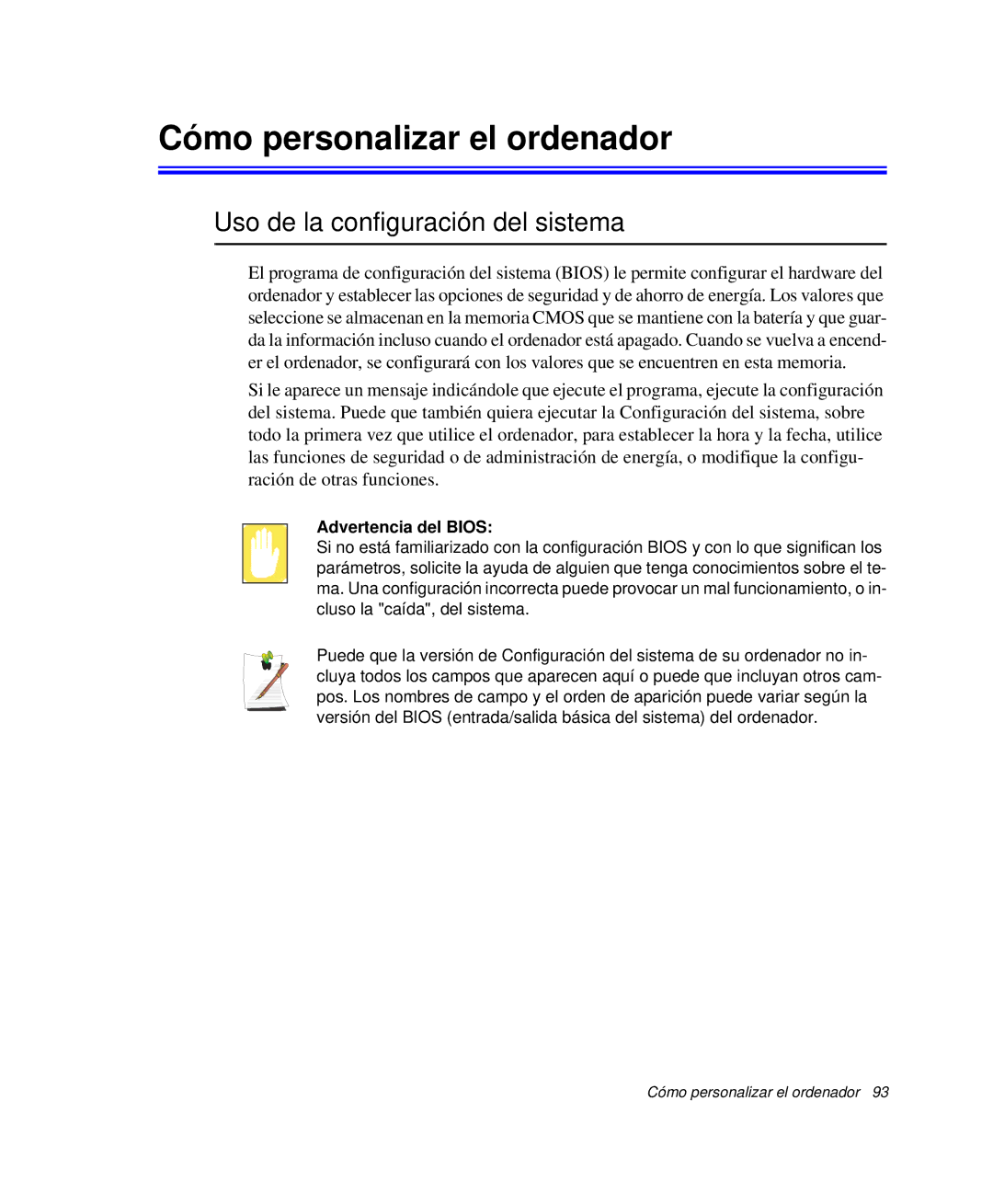 Cómo personalizar el ordenador

Uso de la configuración del sistema

El programa de configuración del sistema (BIOS) le permite configurar el hardware del ordenador y establecer las opciones de seguridad y de ahorro de energía. Los valores que seleccione se almacenan en la memoria CMOS que se mantiene con la batería y que guarda la información incluso cuando el ordenador está apagado. Cuando se vuelva a encender el ordenador, se configurará con los valores que se encuentren en esta memoria.

Si le aparece un mensaje indicándole que ejecute el programa, ejecute la configuración del sistema. Puede que también quiera ejecutar la Configuración del sistema, sobre todo la primera vez que utilice el ordenador, para establecer la hora y la fecha, utilice las funciones de seguridad o de administración de energía, o modifique la configuración de otras funciones.

Advertencia del BIOS:
Si no está familiarizado con la configuración BIOS y con lo que significan los parámetros, solicite la ayuda de alguien que tenga conocimientos sobre el tema. Una configuración incorrecta puede provocar un mal funcionamiento, o incluso la "caída", del sistema.

Puede que la versión de Configuración del sistema de su ordenador no incluya todos los campos que aparecen aquí o puede que incluyan otros campos. Los nombres de campo y el orden de aparición puede variar según la versión del BIOS (entrada/salida básica del sistema) del ordenador.

Cómo personalizar el ordenador 93